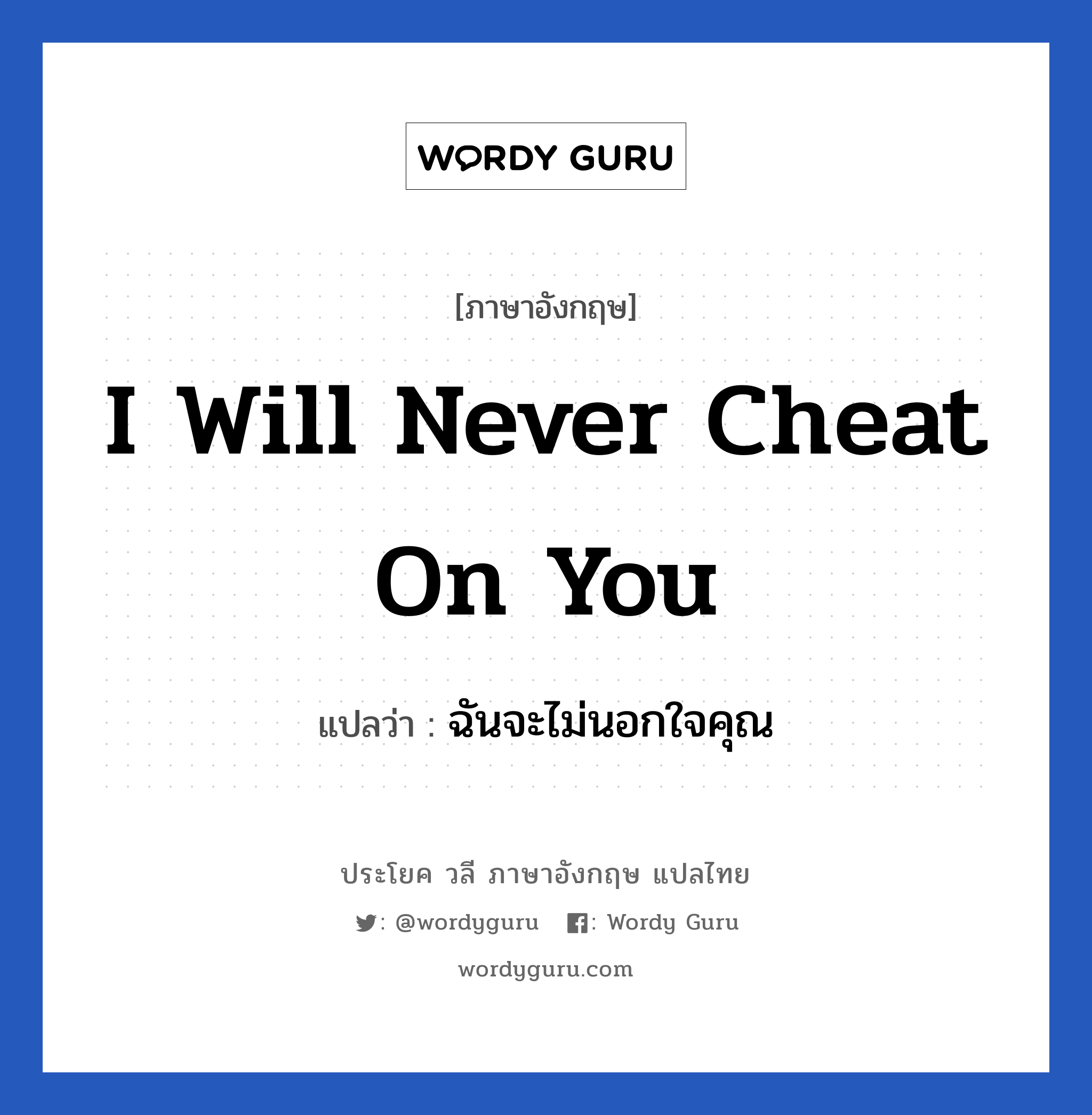 WORDY GURU

[ภาษาอังกฤษ]

I Will Never Cheat On You

แปลว่า : ฉันจะไม่นอกใจคุณ

ประโยค วลี ภาษาอังกฤษ แปลไทย

: @wordyguru : Wordy Guru

wordyguru.com